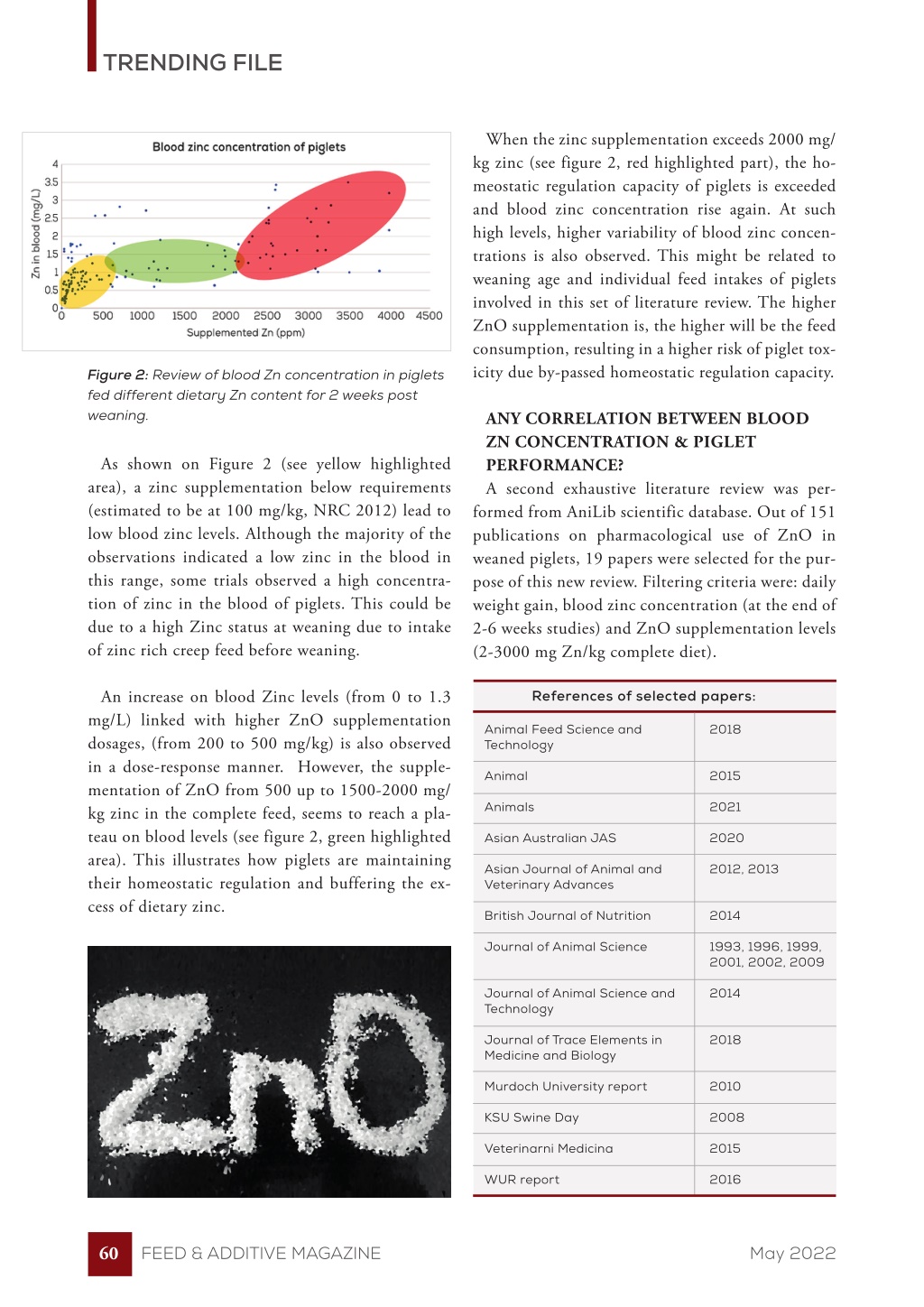 TRENDING FILE

Blood zinc concentration of piglets

Zn in blood (mg/L)

4
3.5
3
2.5
2
1.5
1
0.5
0

0 500 1000 1500 2000 2500 3000 3500 4000 4500

Supplemented Zn (ppm)

Figure 2: Review of blood Zn concentration in piglets fed different dietary Zn content for 2 weeks post weaning.

As shown on Figure 2 (see yellow highlighted area), a zinc supplementation below requirements (estimated to be at 100 mg/kg, NRC 2012) lead to low blood zinc levels. Although the majority of the observations indicated a low zinc in the blood in this range, some trials observed a high concentration of zinc in the blood of piglets. This could be due to a high Zinc status at weaning due to intake of zinc rich creep feed before weaning.

An increase on blood Zinc levels (from 0 to 1.3 mg/L) linked with higher ZnO supplementation dosages, (from 200 to 500 mg/kg) is also observed in a dose-response manner. However, the supplementation of ZnO from 500 up to 1500-2000 mg/kg zinc in the complete feed, seems to reach a plateau on blood levels (see figure 2, green highlighted area). This illustrates how piglets are maintaining their homeostatic regulation and buffering the excess of dietary zinc.

ZnO

When the zinc supplementation exceeds 2000 mg/kg zinc (see figure 2, red highlighted part), the homeostatic regulation capacity of piglets is exceeded and blood zinc concentration rise again. At such high levels, higher variability of blood zinc concentrations is also observed. This might be related to weaning age and individual feed intakes of piglets involved in this set of literature review. The higher ZnO supplementation is, the higher will be the feed consumption, resulting in a higher risk of piglet toxicity due by-passed homeostatic regulation capacity.

ANY CORRELATION BETWEEN BLOOD ZN CONCENTRATION & PIGLET PERFORMANCE?

A second exhaustive literature review was performed from AniLib scientific database. Out of 151 publications on pharmacological use of ZnO in weaned piglets, 19 papers were selected for the purpose of this new review. Filtering criteria were: daily weight gain, blood zinc concentration (at the end of 2-6 weeks studies) and ZnO supplementation levels (2-3000 mg Zn/kg complete diet).

| References of selected papers: | |
|---|---|
| Animal Feed Science and Technology | 2018 |
| Animal | 2015 |
| Animals | 2021 |
| Asian Australian JAS | 2020 |
| Asian Journal of Animal and Veterinary Advances | 2012, 2013 |
| British Journal of Nutrition | 2014 |
| Journal of Animal Science | 1993, 1996, 1999, 2001, 2002, 2009 |
| Journal of Animal Science and Technology | 2014 |
| Journal of Trace Elements in Medicine and Biology | 2018 |
| Murdoch University report | 2010 |
| KSU Swine Day | 2008 |
| Veterinarni Medicina | 2015 |
| WUR report | 2016 |

60 FEED & ADDITIVE MAGAZINE May 2022